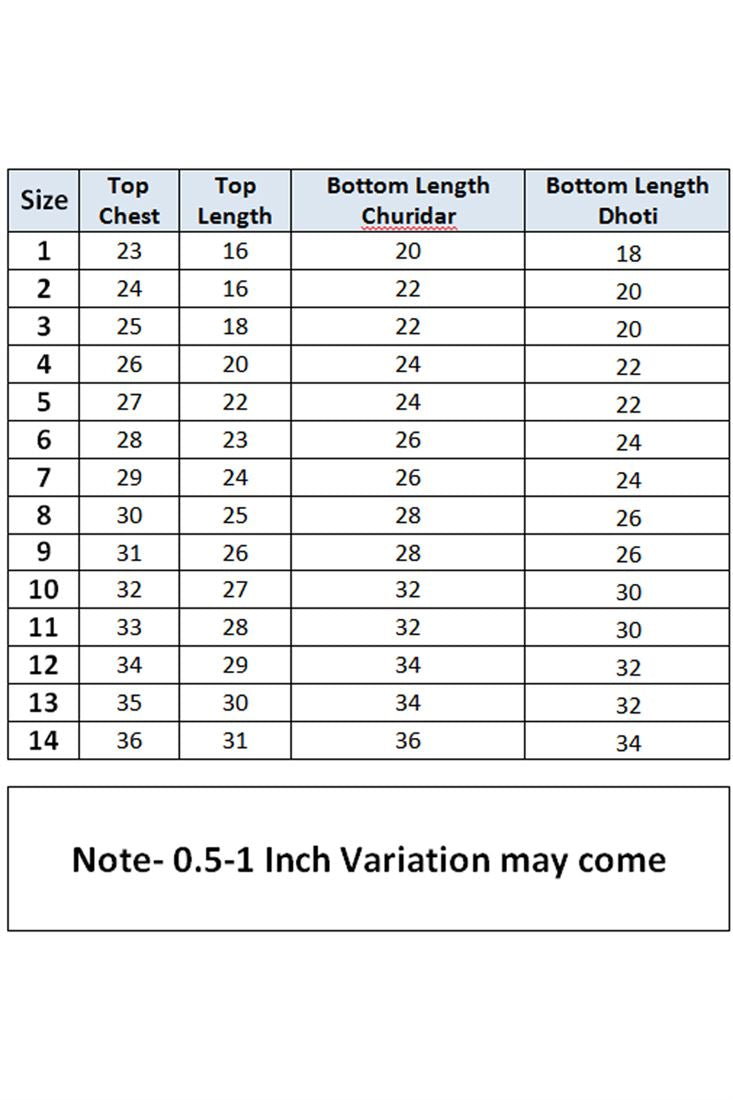 | Size | Top Chest | Top Length | Bottom Length Churidar | Bottom Length Dhoti |
|---|---|---|---|---|
| 1 | 23 | 16 | 20 | 18 |
| 2 | 24 | 16 | 22 | 20 |
| 3 | 25 | 18 | 22 | 20 |
| 4 | 26 | 20 | 24 | 22 |
| 5 | 27 | 22 | 24 | 22 |
| 6 | 28 | 23 | 26 | 24 |
| 7 | 29 | 24 | 26 | 24 |
| 8 | 30 | 25 | 28 | 26 |
| 9 | 31 | 26 | 28 | 26 |
| 10 | 32 | 27 | 32 | 30 |
| 11 | 33 | 28 | 32 | 30 |
| 12 | 34 | 29 | 34 | 32 |
| 13 | 35 | 30 | 34 | 32 |
| 14 | 36 | 31 | 36 | 34 |

Note- 0.5-1 Inch Variation may come